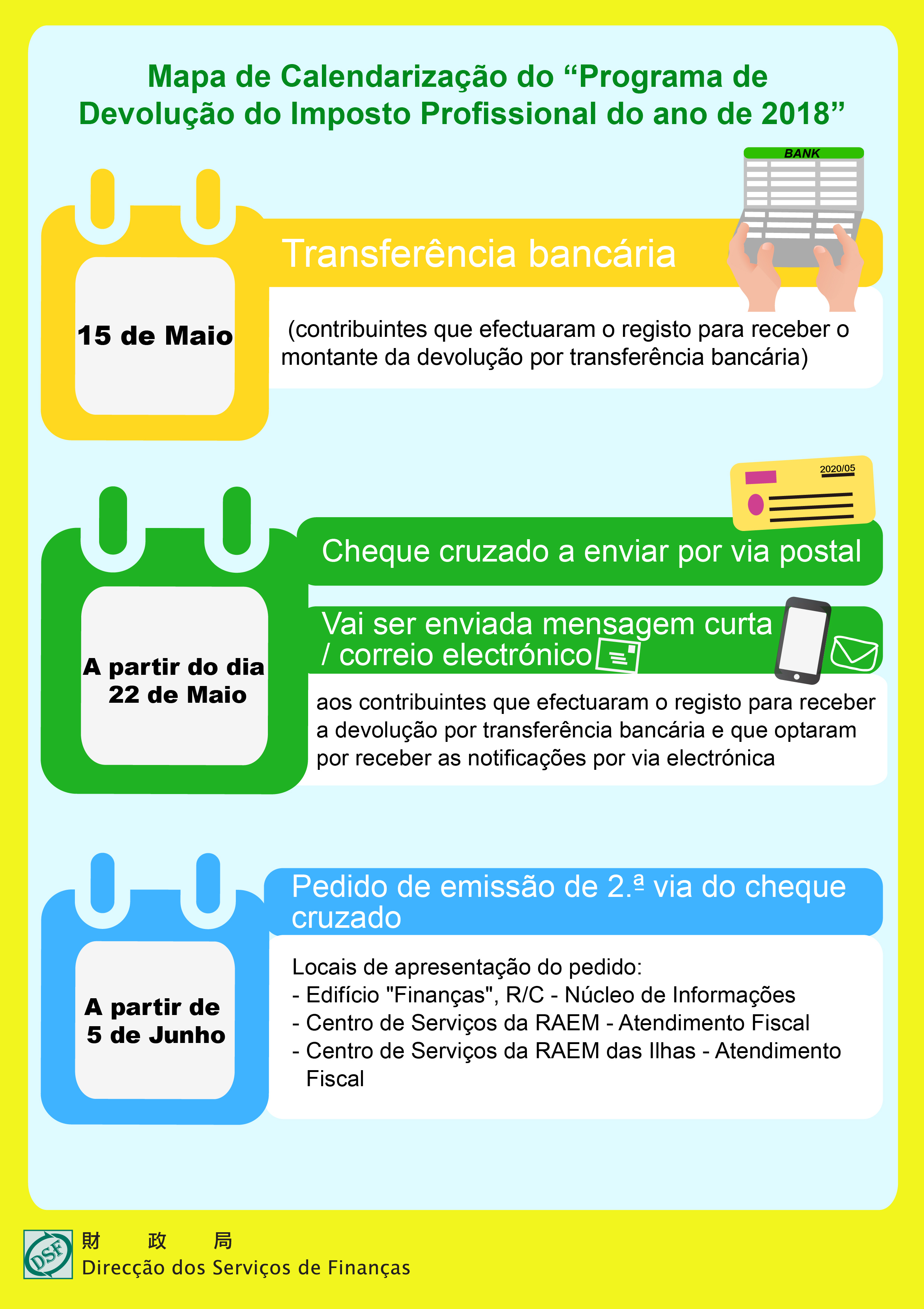 Mapa de Calendarização do “Programa de Devolução do Imposto Profissional do ano de 2018”

BANK

15 de Maio

Transferência bancária

(contribuintes que efectuaram o registo para receber o montante da devolução por transferência bancária)

2020/05

A partir do dia 22 de Maio

Cheque cruzado a enviar por via postal

Vai ser enviada mensagem curta / correio electrónico

aos contribuintes que efectuaram o registo para receber a devolução por transferência bancária e que optaram por receber as notificações por via electrónica

A partir de 5 de Junho

Pedido de emissão de 2.ª via do cheque cruzado

Locais de apresentação do pedido:
- Edifício "Finanças", R/C - Núcleo de Informações
- Centro de Serviços da RAEM - Atendimento Fiscal
- Centro de Serviços da RAEM das Ilhas - Atendimento Fiscal

DSF
財 政 局
Direcção dos Serviços de Finanças